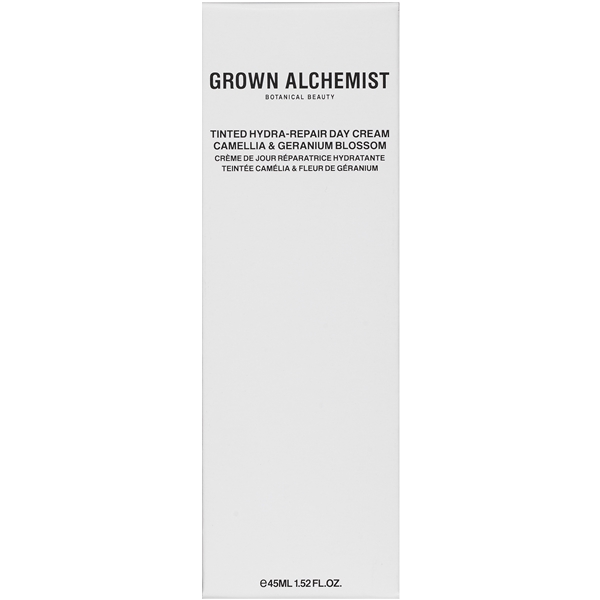 GROWN ALCHEMIST
BOTANICAL BEAUTY

TINTED HYDRA-REPAIR DAY CREAM
CAMELLIA & GERANIUM BLOSSOM
CRÈME DE JOUR RÉPARATRICE HYDRATANTE
TEINTÉE CAMÉLIA & FLEUR DE GÉRANIUM

℮45ML 1.52 FL.OZ.